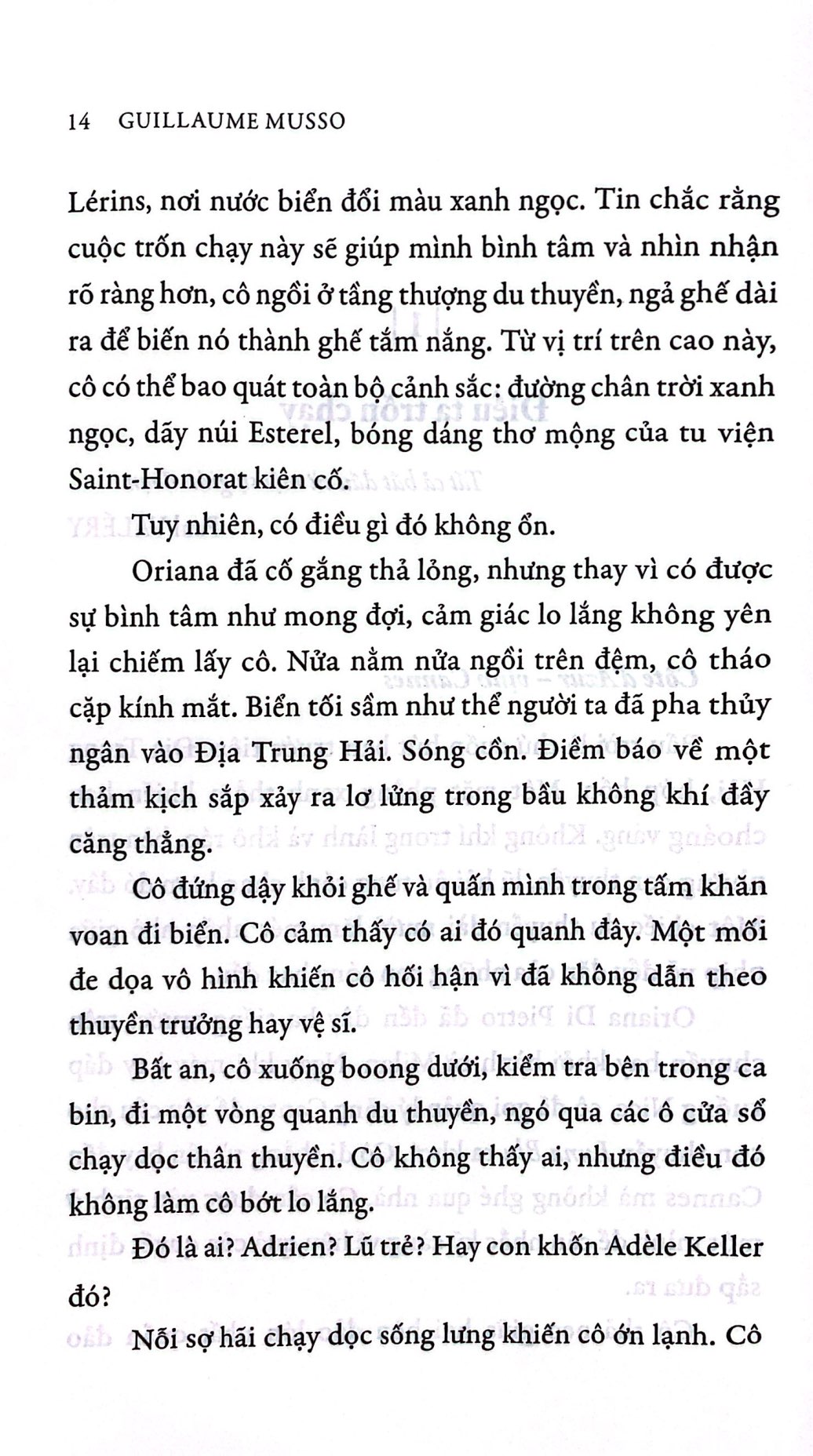 14 GUILLAUME MUSSO

Lérins, nơi nước biển đổi màu xanh ngọc. Tin chắc rằng cuộc trốn chạy này sẽ giúp mình bình tâm và nhìn nhận rõ ràng hơn, cô ngồi ở tầng thượng du thuyền, ngả ghế dài ra để biến nó thành ghế tắm nắng. Từ vị trí trên cao này, cô có thể bao quát toàn bộ cảnh sắc: đường chân trời xanh ngọc, dãy núi Esterel, bóng dáng thơ mộng của tu viện Saint-Honorat kiên cố.

Tuy nhiên, có điều gì đó không ổn.

Oriana đã cố gắng thả lỏng, nhưng thay vì có được sự bình tâm như mong đợi, cảm giác lo lắng không yên lại chiếm lấy cô. Nửa nằm nửa ngồi trên đệm, cô tháo cặp kính mắt. Biển tối sầm như thể người ta đã pha thủy ngân vào Địa Trung Hải. Sóng cồn. Điềm báo về một thảm kịch sắp xảy ra lơ lửng trong bầu không khí đầy căng thẳng.

Cô đứng dậy khỏi ghế và quấn mình trong tấm khăn voan đi biển. Cô cảm thấy có ai đó quanh đây. Một mối đe dọa vô hình khiến cô hối hận vì đã không dẫn theo thuyền trưởng hay vệ sĩ.

Bất an, cô xuống boong dưới, kiểm tra bên trong ca bin, đi một vòng quanh du thuyền, ngó qua các ô cửa sổ chạy dọc thân thuyền. Cô không thấy ai, nhưng điều đó không làm cô bớt lo lắng.

Đó là ai? Adrien? Lũ trẻ? Hay con khốn Adèle Keller đó?

Nỗi sợ hãi chạy dọc sống lưng khiến cô ớn lạnh. Cô